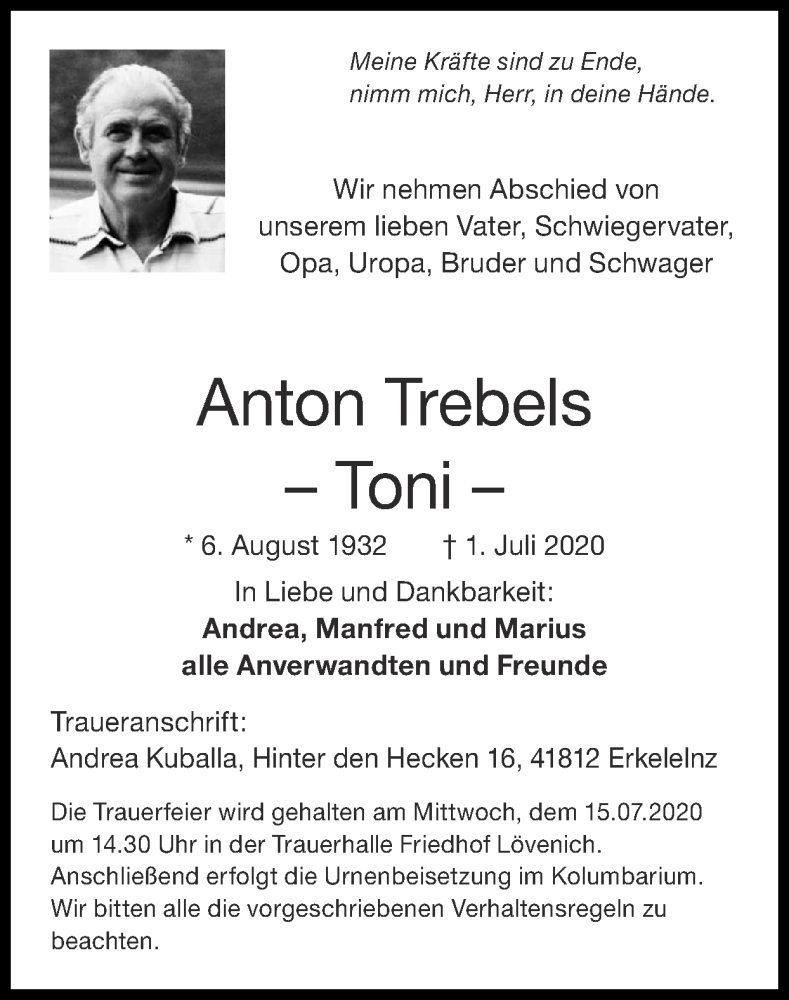 Meine Kräfte sind zu Ende,
nimm mich, Herr, in deine Hände.

Wir nehmen Abschied von
unserem lieben Vater, Schwiegervater,
Opa, Uropa, Bruder und Schwager

Anton Trebels
– Toni –

* 6. August 1932 † 1. Juli 2020

In Liebe und Dankbarkeit:
Andrea, Manfred und Marius
alle Anverwandten und Freunde

Traueranschrift:
Andrea Kuballa, Hinter den Hecken 16, 41812 Erkelelnz

Die Trauerfeier wird gehalten am Mittwoch, dem 15.07.2020 um 14.30 Uhr in der Trauerhalle Friedhof Lövenich. Anschließend erfolgt die Urnenbeisetzung im Kolumbarium. Wir bitten alle die vorgeschriebenen Verhaltensregeln zu beachten.